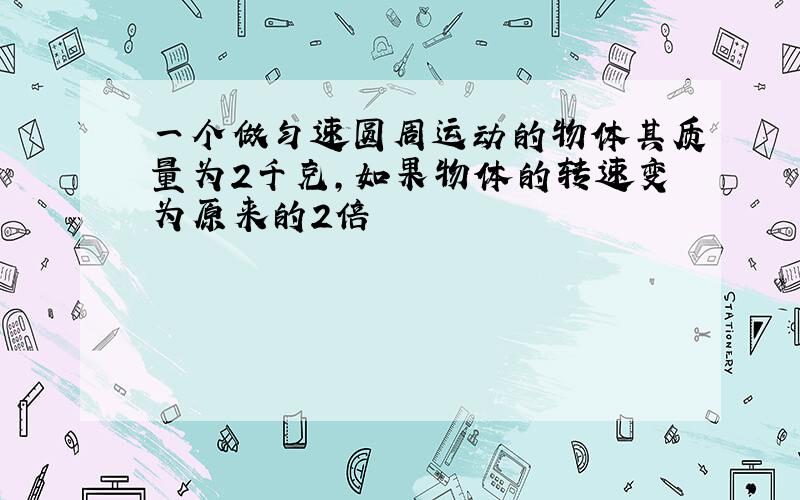 一个做匀速圆周运动的物体其质量为2千克，如果物体的转速变为原来的2倍

STATIONERY